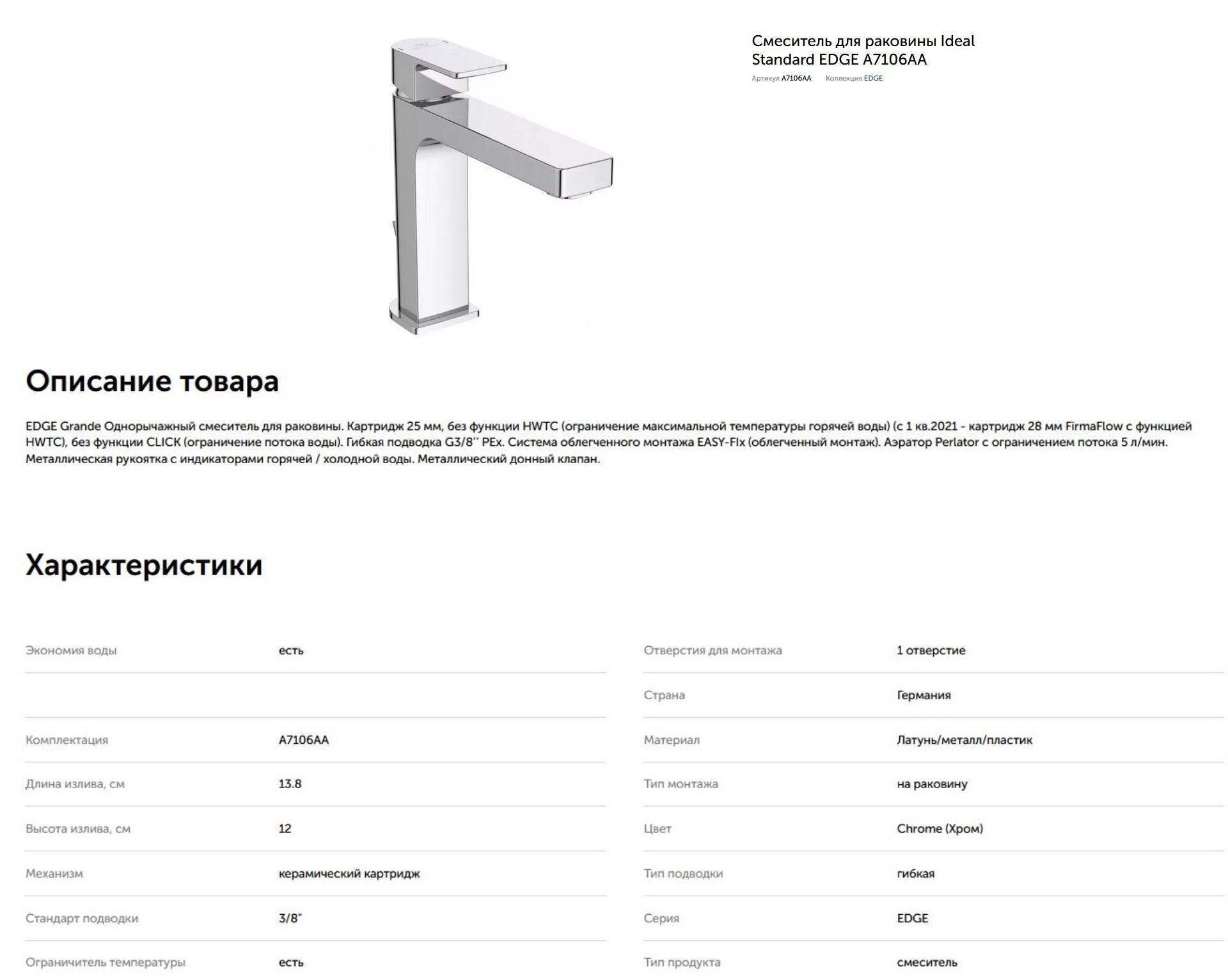 Смеситель для раковины Ideal Standard EDGE A7106AA

Артикул A7106AA Коллекция EDGE

Описание товара

EDGE Grande Однорычажный смеситель для раковины. Картридж 25 мм, без функции HWTC (ограничение максимальной температуры горячей воды) (с 1 кв.2021 - картридж 28 мм FirmaFlow с функцией HWTC), без функции CLICK (ограничение потока воды). Гибкая подводка G3/8'' PEx. Система облегченного монтажа EASY-FIx (облегченный монтаж). Аэратор Perlator с ограничением потока 5 л/мин. Металлическая рукоятка с индикаторами горячей / холодной воды. Металлический донный клапан.

Характеристики

| Экономия воды | есть |
|---|---|
| | |
| Комплектация | A7106AA |
| Длина излива, см | 13.8 |
| Высота излива, см | 12 |
| Механизм | керамический картридж |
| Стандарт подводки | 3/8" |
| Ограничитель температуры | есть |

| Отверстия для монтажа | 1 отверстие |
|---|---|
| Страна | Германия |
| Материал | Латунь/металл/пластик |
| Тип монтажа | на раковину |
| Цвет | Chrome (Хром) |
| Тип подводки | гибкая |
| Серия | EDGE |
| Тип продукта | смеситель |